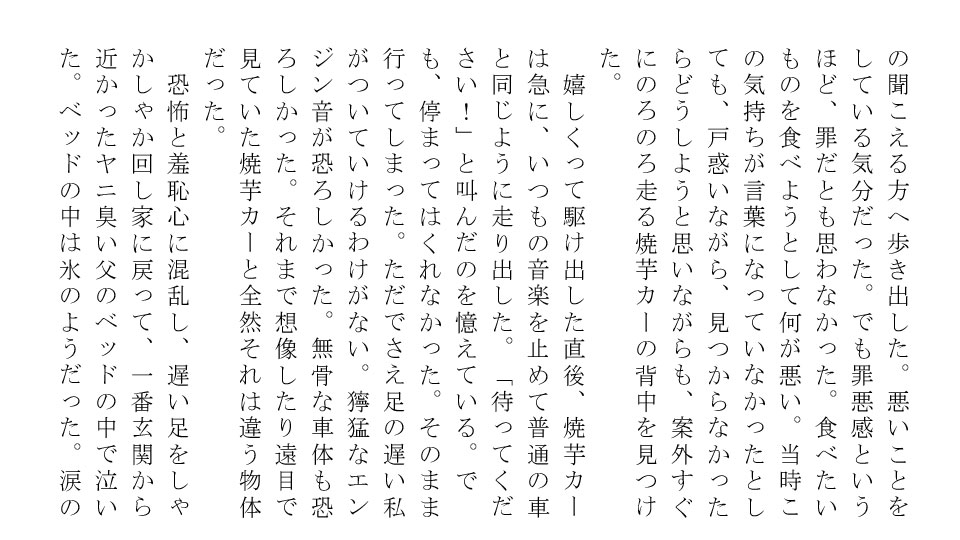 の聞こえる方へ歩き出した。悪いことをしている気分だった。でも罪悪感というほど、罪だとも思わなかった。食べたいものを食べようとして何が悪い。当時この気持ちが言葉になっていなかったとしても、戸惑いながら、見つからなかったらどうしようと思いながらも、案外すぐにのろのろ走る焼芋カーの背中を見つけた。

嬉しくって駆け出した直後、焼芋カーは急に、いつもの音楽を止めて普通の車と同じように走り出した。「待ってください!」と叫んだのを憶えている。でも、停まってはくれなかった。そのまま行ってしまった。ただでさえ足の遅い私がついていけるわけがない。獰猛なエンジン音が恐ろしかった。無骨な車体も恐ろしかった。それまで想像したり遠目で見ていた焼芋カーと全然それは違う物体だった。

恐怖と羞恥心に混乱し、遅い足をしゃかしゃか回し家に戻って、一番玄関から近かったヤニ臭い父のベッドの中で泣いた。ベッドの中は氷のようだった。涙の